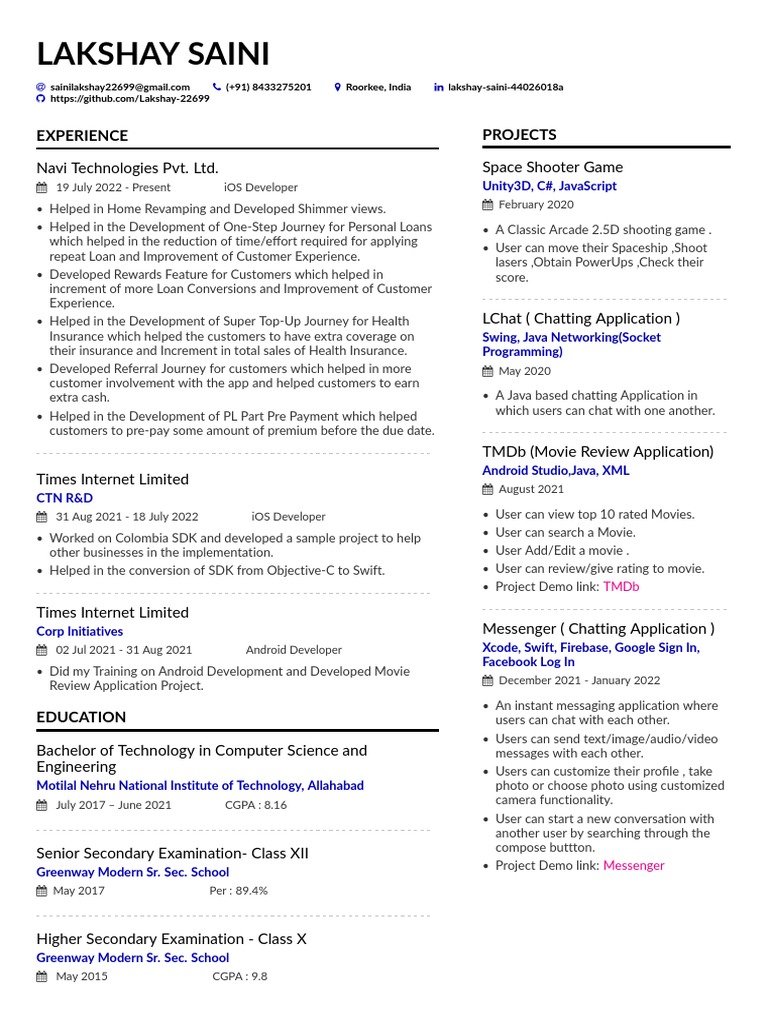 LAKSHAY SAINI

sainilakshay22699@gmail.com (+91) 8433275201 Roorkee, India lakshay-saini-44026018a
https://github.com/Lakshay-22699

EXPERIENCE

Navi Technologies Pvt. Ltd.
19 July 2022 - Present iOS Developer

- Helped in Home Revamping and Developed Shimmer views.
- Helped in the Development of One-Step Journey for Personal Loans which helped in the reduction of time/effort required for applying repeat Loan and Improvement of Customer Experience.
- Developed Rewards Feature for Customers which helped in increment of more Loan Conversions and Improvement of Customer Experience.
- Helped in the Development of Super Top-Up Journey for Health Insurance which helped the customers to have extra coverage on their insurance and Increment in total sales of Health Insurance.
- Developed Referral Journey for customers which helped in more customer involvement with the app and helped customers to earn extra cash.
- Helped in the Development of PL Part Pre Payment which helped customers to pre-pay some amount of premium before the due date.

Times Internet Limited
CTN R&D
31 Aug 2021 - 18 July 2022 iOS Developer

- Worked on Colombia SDK and developed a sample project to help other businesses in the implementation.
- Helped in the conversion of SDK from Objective-C to Swift.

Times Internet Limited
Corp Initiatives
02 Jul 2021 - 31 Aug 2021 Android Developer

- Did my Training on Android Development and Developed Movie Review Application Project.

EDUCATION

Bachelor of Technology in Computer Science and Engineering
Motilal Nehru National Institute of Technology, Allahabad
July 2017 – June 2021 CGPA : 8.16

Senior Secondary Examination- Class XII
Greenway Modern Sr. Sec. School
May 2017 Per : 89.4%

Higher Secondary Examination - Class X
Greenway Modern Sr. Sec. School
May 2015 CGPA : 9.8

PROJECTS

Space Shooter Game
Unity3D, C#, JavaScript
February 2020

- A Classic Arcade 2.5D shooting game .
- User can move their Spaceship ,Shoot lasers ,Obtain PowerUps ,Check their score.

LChat ( Chatting Application )
Swing, Java Networking(Socket Programming)
May 2020

- A Java based chatting Application in which users can chat with one another.

TMDb (Movie Review Application)
Android Studio,Java, XML
August 2021

- User can view top 10 rated Movies.
- User can search a Movie.
- User Add/Edit a movie .
- User can review/give rating to movie.
- Project Demo link: TMDb

Messenger ( Chatting Application )
Xcode, Swift, Firebase, Google Sign In, Facebook Log In
December 2021 - January 2022

- An instant messaging application where users can chat with each other.
- Users can send text/image/audio/video messages with each other.
- Users can customize their profile , take photo or choose photo using customized camera functionality.
- User can start a new conversation with another user by searching through the compose buttton.
- Project Demo link: Messenger